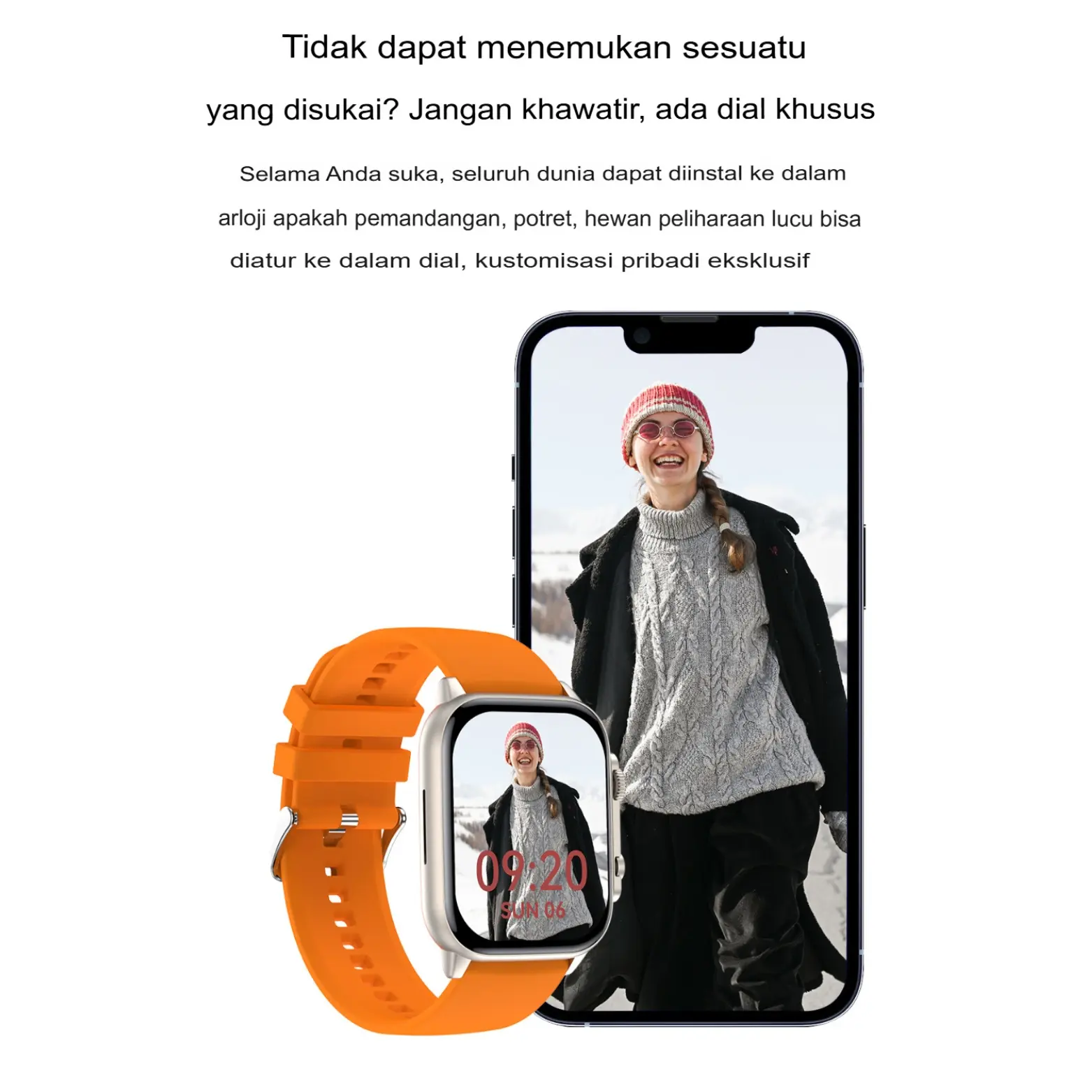 Tidak dapat menemukan sesuatu
yang disukai? Jangan khawatir, ada dial khusus

Selama Anda suka, seluruh dunia dapat diinstal ke dalam arloji apakah pemandangan, potret, hewan peliharaan lucu bisa diatur ke dalam dial, kustomisasi pribadi eksklusif

09:20
SUN 06